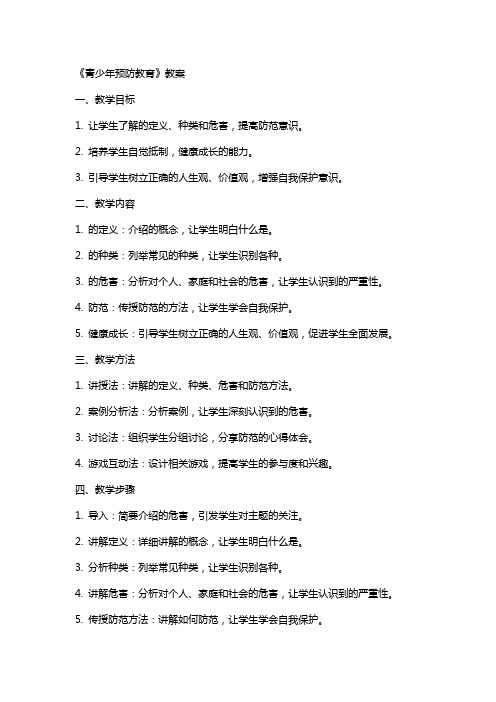 《青少年预防教育》教案

一、教学目标

1. 让学生了解的定义、种类和危害，提高防范意识。

2. 培养学生自觉抵制，健康成长的能力。

3. 引导学生树立正确的人生观、价值观，增强自我保护意识。

二、教学内容

1. 的定义：介绍的概念，让学生明白什么是。

2. 的种类：列举常见的种类，让学生识别各种。

3. 的危害：分析对个人、家庭和社会的危害，让学生认识到的严重性。

4. 防范：传授防范的方法，让学生学会自我保护。

5. 健康成长：引导学生树立正确的人生观、价值观，促进学生全面发展。

三、教学方法

1. 讲授法：讲解的定义、种类、危害和防范方法。

2. 案例分析法：分析案例，让学生深刻认识到的危害。

3. 讨论法：组织学生分组讨论，分享防范的心得体会。

4. 游戏互动法：设计相关游戏，提高学生的参与度和兴趣。

四、教学步骤

1. 导入：简要介绍的危害，引发学生对主题的关注。

2. 讲解定义：详细讲解的概念，让学生明白什么是。

3. 分析种类：列举常见种类，让学生识别各种。

4. 讲解危害：分析对个人、家庭和社会的危害，让学生认识到的严重性。

5. 传授防范方法：讲解如何防范，让学生学会自我保护。